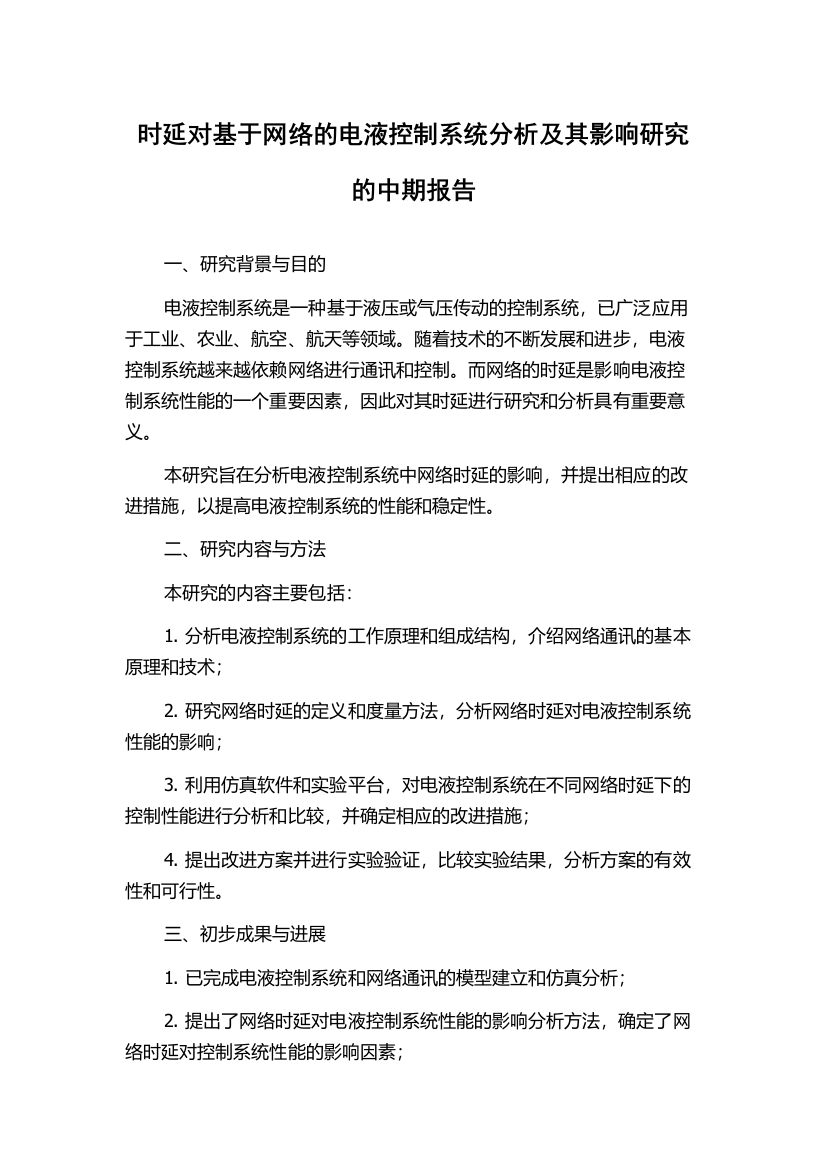 时延对基于网络的电液控制系统分析及其影响研究的中期报告

一、研究背景与目的

电液控制系统是一种基于液压或气压传动的控制系统，已广泛应用于工业、农业、航空、航天等领域。随着技术的不断发展和进步，电液控制系统越来越依赖网络进行通讯和控制。而网络的时延是影响电液控制系统性能的一个重要因素，因此对其时延进行研究和分析具有重要意义。

本研究旨在分析电液控制系统中网络时延的影响，并提出相应的改进措施，以提高电液控制系统的性能和稳定性。

二、研究内容与方法

本研究的内容主要包括：

1. 分析电液控制系统的工作原理和组成结构，介绍网络通讯的基本原理和技术；

2. 研究网络时延的定义和度量方法，分析网络时延对电液控制系统性能的影响；

3. 利用仿真软件和实验平台，对电液控制系统在不同网络时延下的控制性能进行分析和比较，并确定相应的改进措施；

4. 提出改进方案并进行实验验证，比较实验结果，分析方案的有效性和可行性。

三、初步成果与进展

1. 已完成电液控制系统和网络通讯的模型建立和仿真分析；

2. 提出了网络时延对电液控制系统性能的影响分析方法，确定了网络时延对控制系统性能的影响因素；